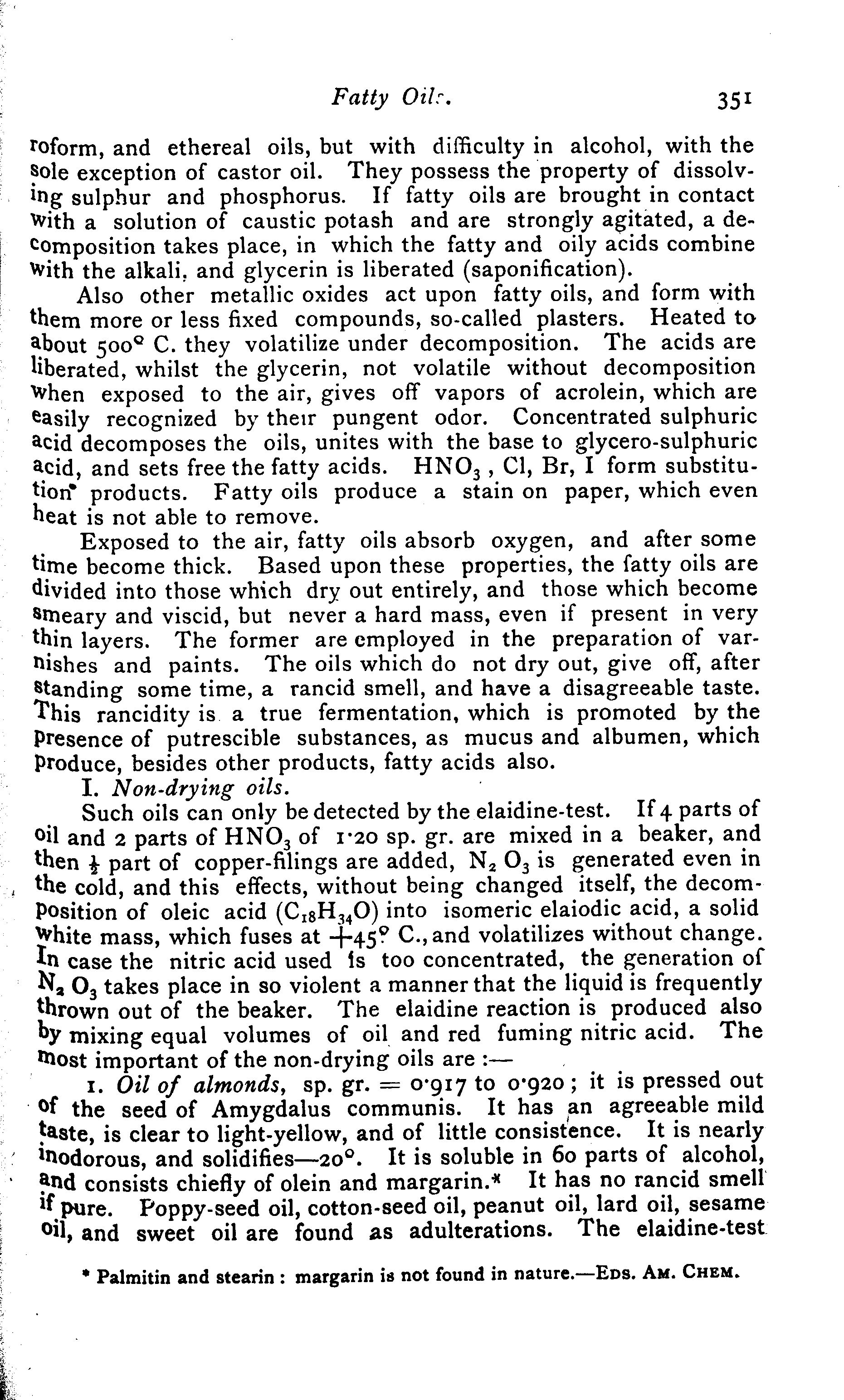 Fatty Oils. 351

roform, and ethereal oils, but with difficulty in alcohol, with the sole exception of castor oil. They possess the property of dissolving sulphur and phosphorus. If fatty oils are brought in contact with a solution of caustic potash and are strongly agitated, a decomposition takes place, in which the fatty and oily acids combine with the alkali, and glycerin is liberated (saponification).

Also other metallic oxides act upon fatty oils, and form with them more or less fixed compounds, so-called plasters. Heated to about 500° C. they volatilize under decomposition. The acids are liberated, whilst the glycerin, not volatile without decomposition when exposed to the air, gives off vapors of acrolein, which are easily recognized by their pungent odor. Concentrated sulphuric acid decomposes the oils, unites with the base to glycero-sulphuric acid, and sets free the fatty acids. $HNO_3$, Cl, Br, I form substitution products. Fatty oils produce a stain on paper, which even heat is not able to remove.

Exposed to the air, fatty oils absorb oxygen, and after some time become thick. Based upon these properties, the fatty oils are divided into those which dry out entirely, and those which become smeary and viscid, but never a hard mass, even if present in very thin layers. The former are employed in the preparation of varnishes and paints. The oils which do not dry out, give off, after standing some time, a rancid smell, and have a disagreeable taste. This rancidity is a true fermentation, which is promoted by the presence of putrescible substances, as mucus and albumen, which produce, besides other products, fatty acids also.

I. Non-drying oils.

Such oils can only be detected by the elaidine-test. If 4 parts of oil and 2 parts of $HNO_3$ of 1·20 sp. gr. are mixed in a beaker, and then $\frac{1}{2}$ part of copper-filings are added, $N_2O_3$ is generated even in the cold, and this effects, without being changed itself, the decomposition of oleic acid ($C_{18}H_{34}O$) into isomeric elaiodic acid, a solid white mass, which fuses at +45° C., and volatilizes without change. In case the nitric acid used is too concentrated, the generation of $N_2O_3$ takes place in so violent a manner that the liquid is frequently thrown out of the beaker. The elaidine reaction is produced also by mixing equal volumes of oil and red fuming nitric acid. The most important of the non-drying oils are :—

1. Oil of almonds, sp. gr. = 0·917 to 0·920; it is pressed out of the seed of Amygdalus communis. It has an agreeable mild taste, is clear to light-yellow, and of little consistence. It is nearly inodorous, and solidifies—20°. It is soluble in 60 parts of alcohol, and consists chiefly of olein and margarin.* It has no rancid smell if pure. Poppy-seed oil, cotton-seed oil, peanut oil, lard oil, sesame oil, and sweet oil are found as adulterations. The elaidine-test

* Palmitin and stearin : margarin is not found in nature.—Eds. Am. Chem.